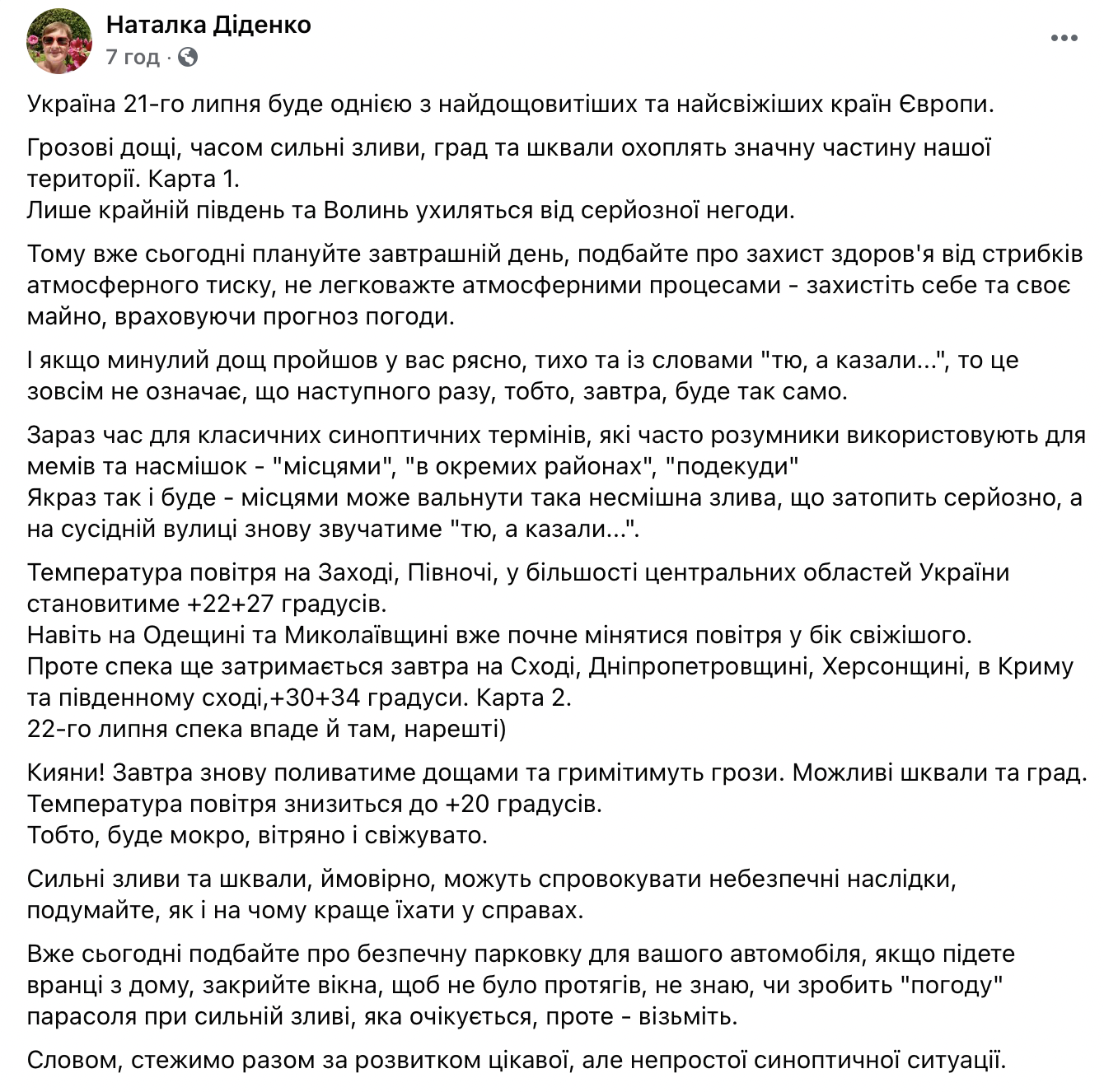 Наталка Діденко
7 год ·

Україна 21-го липня буде однією з найдощовитіших та найсвіжіших країн Європи.

Грозові дощі, часом сильні зливи, град та шквали охоплять значну частину нашої території. Карта 1.
Лише крайній південь та Волинь ухиляться від серйозної негоди.

Тому вже сьогодні плануйте завтрашній день, подбайте про захист здоров'я від стрибків атмосферного тиску, не легковажте атмосферними процесами - захистіть себе та своє майно, враховуючи прогноз погоди.

І якщо минулий дощ пройшов у вас рясно, тихо та із словами "тю, а казали...", то це зовсім не означає, що наступного разу, тобто, завтра, буде так само.

Зараз час для класичних синоптичних термінів, які часто розумники використовують для мемів та насмішок - "місцями", "в окремих районах", "подекуди"
Якраз так і буде - місцями може вальнути така несмішна злива, що затопить серйозно, а на сусідній вулиці знову звучатиме "тю, а казали...".

Температура повітря на Заході, Півночі, у більшості центральних областей України становитиме +22+27 градусів.
Навіть на Одещині та Миколаївщині вже почне мінятися повітря у бік свіжішого.
Проте спека ще затримається завтра на Сході, Дніпропетровщині, Херсонщині, в Криму та південному сході,+30+34 градуси. Карта 2.
22-го липня спека впаде й там, нарешті)

Кияни! Завтра знову поливатиме дощами та гримітимуть грози. Можливі шквали та град.
Температура повітря знизиться до +20 градусів.
Тобто, буде мокро, вітряно і свіжувато.

Сильні зливи та шквали, ймовірно, можуть спровокувати небезпечні наслідки, подумайте, як і на чому краще їхати у справах.

Вже сьогодні подбайте про безпечну парковку для вашого автомобіля, якщо підете вранці з дому, закрийте вікна, щоб не було протягів, не знаю, чи зробить "погоду" парасоля при сильній зливі, яка очікується, проте - візьміть.

Словом, стежимо разом за розвитком цікавої, але непростої синоптичної ситуації.